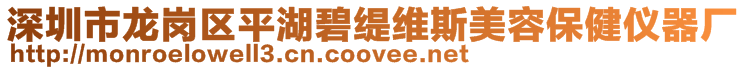 深圳市龙岗区平湖碧缇维斯美容保健仪器厂
http://monroelowell3.cn.coovee.net